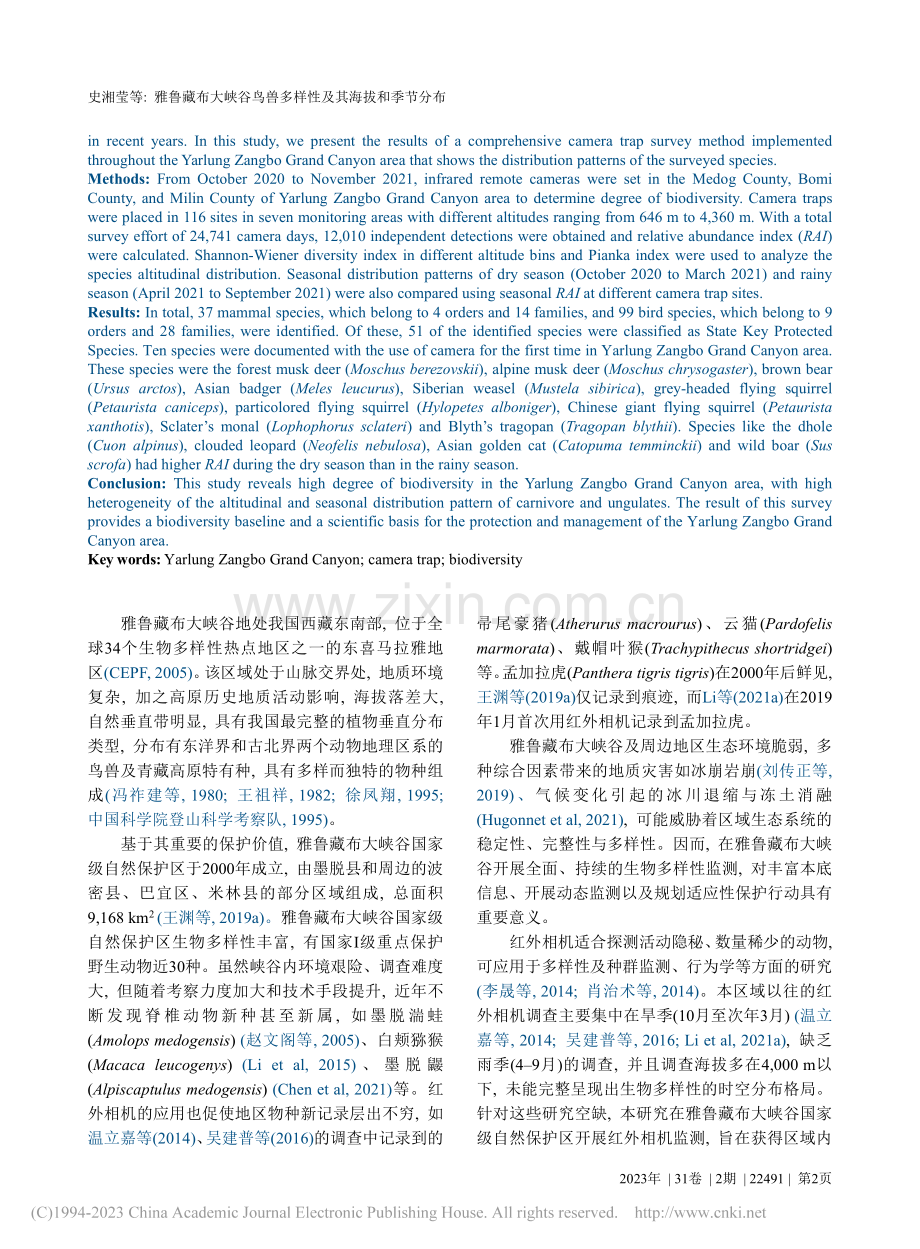 史湘莹等: 雅鲁藏布大峡谷鸟兽多样性及其海拔和季节分布

in recent years. In this study, we present the results of a comprehensive camera trap survey method implemented throughout the Yarlung Zangbo Grand Canyon area that shows the distribution patterns of the surveyed species.

Methods: From October 2020 to November 2021, infrared remote cameras were set in the Medog County, Bomi County, and Milin County of Yarlung Zangbo Grand Canyon area to determine degree of biodiversity. Camera traps were placed in 116 sites in seven monitoring areas with different altitudes ranging from 646 m to 4,360 m. With a total survey effort of 24,741 camera days, 12,010 independent detections were obtained and relative abundance index (RAI) were calculated. Shannon-Wiener diversity index in different altitude bins and Pianka index were used to analyze the species altitudinal distribution. Seasonal distribution patterns of dry season (October 2020 to March 2021) and rainy season (April 2021 to September 2021) were also compared using seasonal RAI at different camera trap sites.

Results: In total, 37 mammal species, which belong to 4 orders and 14 families, and 99 bird species, which belong to 9 orders and 28 families, were identified. Of these, 51 of the identified species were classified as State Key Protected Species. Ten species were documented with the use of camera for the first time in Yarlung Zangbo Grand Canyon area. These species were the forest musk deer (Moschus berezovskii), alpine musk deer (Moschus chrysogaster), brown bear (Ursus arctos), Asian badger (Meles leucurus), Siberian weasel (Mustela sibirica), grey-headed flying squirrel (Petaurista caniceps), particolored flying squirrel (Hylopetes alboniger), Chinese giant flying squirrel (Petaurista xanthotis), Sclater's monal (Lophophorus sclateri) and Blyth's tragopan (Tragopan blythii). Species like the dhole (Cuon alpinus), clouded leopard (Neofelis nebulosa), Asian golden cat (Catopuma temminckii) and wild boar (Sus scrofa) had higher RAI during the dry season than in the rainy season.

Conclusion: This study reveals high degree of biodiversity in the Yarlung Zangbo Grand Canyon area, with high heterogeneity of the altitudinal and seasonal distribution pattern of carnivore and ungulates. The result of this survey provides a biodiversity baseline and a scientific basis for the protection and management of the Yarlung Zangbo Grand Canyon area.

Key words: Yarlung Zangbo Grand Canyon; camera trap; biodiversity

雅鲁藏布大峡谷地处我国西藏东南部, 位于全球34个生物多样性热点地区之一的东喜马拉雅地区(CEPF, 2005)。该区域处于山脉交界处, 地质环境复杂, 加之高原历史地质活动影响, 海拔落差大, 自然垂直带明显, 具有我国最完整的植物垂直分布类型, 分布有东洋界和古北界两个动物地理区系的鸟兽及青藏高原特有种, 具有多样而独特的物种组成(冯祚建等, 1980; 王祖祥, 1982; 徐凤翔, 1995; 中国科学院登山科学考察队, 1995)。

基于其重要的保护价值, 雅鲁藏布大峡谷国家级自然保护区于2000年成立, 由墨脱县和周边的波密县、巴宜区、米林县的部分区域组成, 总面积9,168 $km^2$ (王渊等, 2019a)。雅鲁藏布大峡谷国家级自然保护区生物多样性丰富, 有国家I级重点保护野生动物近30种。虽然峡谷内环境艰险、调查难度大, 但随着考察力度加大和技术手段提升, 近年不断发现脊椎动物新种甚至新属, 如墨脱湍蛙(Amolops medogensis) (赵文阁等, 2005)、白颊猕猴(Macaca leucogenys) (Li et al, 2015)、墨脱鼹(Alpiscaptulus medogensis) (Chen et al, 2021)等。红外相机的应用也促使地区物种新记录层出不穷, 如温立嘉等(2014)、吴建普等(2016)的调查中记录到的帚尾豪猪(Atherurus macrourus)、云猫(Pardofelis marmorata)、戴帽叶猴(Trachypithecus shortridgei)等。孟加拉虎(Panthera tigris tigris)在2000年后鲜见, 王渊等(2019a)仅记录到痕迹, 而Li等(2021a)在2019年1月首次用红外相机记录到孟加拉虎。

雅鲁藏布大峡谷及周边地区生态环境脆弱, 多种综合因素带来的地质灾害如冰崩岩崩(刘传正等, 2019)、气候变化引起的冰川退缩与冻土消融(Hugonnet et al, 2021), 可能威胁着区域生态系统的稳定性、完整性与多样性。因而, 在雅鲁藏布大峡谷开展全面、持续的生物多样性监测, 对丰富本底信息、开展动态监测以及规划适应性保护行动具有重要意义。

红外相机适合探测活动隐秘、数量稀少的动物, 可应用于多样性及种群监测、行为学等方面的研究(李晟等, 2014; 肖治术等, 2014)。本区域以往的红外相机调查主要集中在旱季(10月至次年3月) (温立嘉等, 2014; 吴建普等, 2016; Li et al, 2021a), 缺乏雨季(4–9月)的调查, 并且调查海拔多在4,000 m以下, 未能完整呈现出生物多样性的时空分布格局。针对这些研究空缺, 本研究在雅鲁藏布大峡谷国家级自然保护区开展红外相机监测, 旨在获得区域内

2023年 | 31卷 | 2期 | 22491 | 第2页

(C)1994-2023 China Academic Journal Electronic Publishing House. All rights reserved. http://www.cnki.net

www.zixin.com.cn